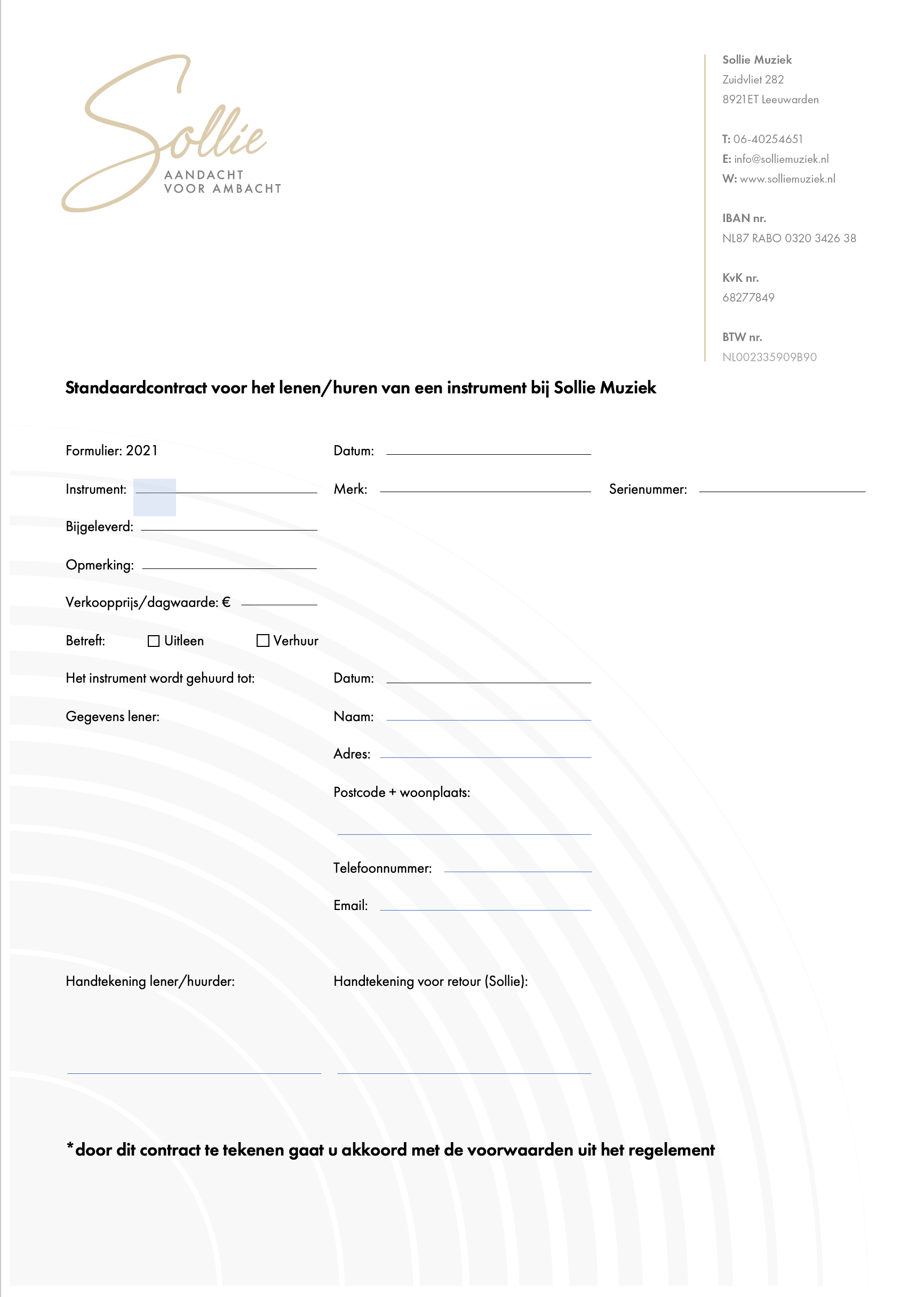 Sollie
AANDACHT VOOR AMBACHT

Sollie Muziek
Zuidvliet 282
8921ET Leeuwarden

T: 06-40254651
E: info@solliemuziek.nl
W: www.solliemuziek.nl

IBAN nr.
NL87 RABO 0320 3426 38

KvK nr.
68277849

BTW nr.
NL002335909B90

Standaardcontract voor het lenen/huren van een instrument bij Sollie Muziek

Formulier: 2021

Datum:

Instrument:

Merk:

Serienummer:

Bijgeleverd:

Opmerking:

Verkoopprijs/dagwaarde: €

Betreft: ☐ Uitleen ☐ Verhuur

Het instrument wordt gehuurd tot:

Datum:

Gegevens lener:

Naam:

Adres:

Postcode + woonplaats:

Telefoonnummer:

Email:

Handtekening lener/huurder:

Handtekening voor retour (Sollie):

*door dit contract te tekenen gaat u akkoord met de voorwaarden uit het regelement